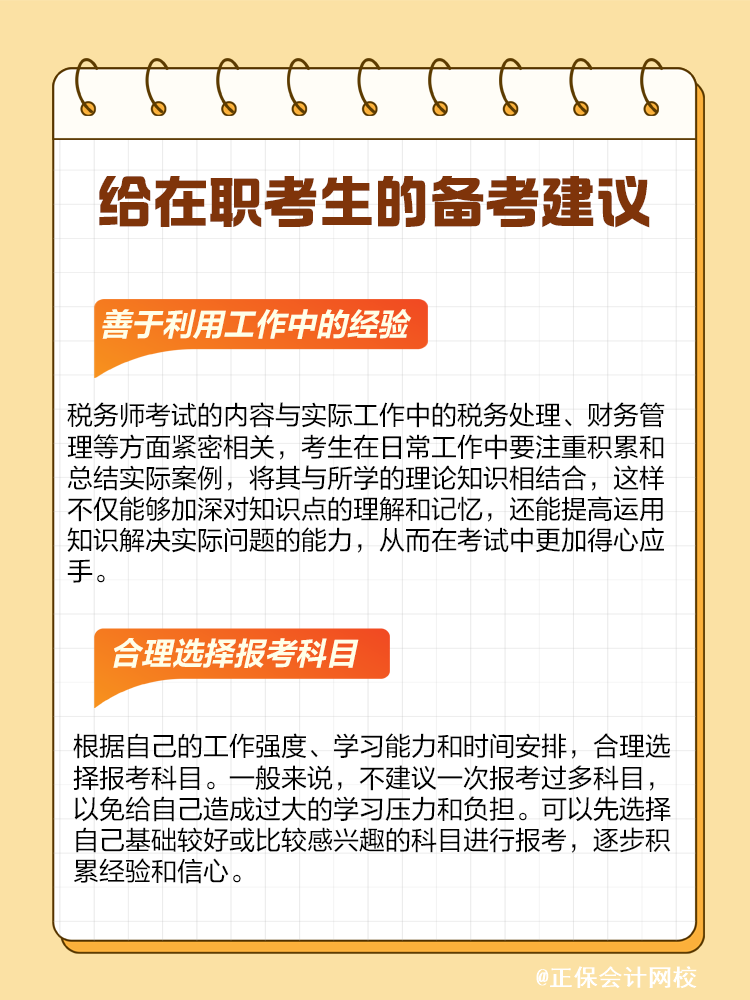 给在职考生的备考建议

善于利用工作中的经验

税务师考试的内容与实际工作中的税务处理、财务管理等方面紧密相关，考生在日常工作中要注重积累和总结实际案例，将其与所学的理论知识相结合，这样不仅能够加深对知识点的理解和记忆，还能提高运用知识解决实际问题的能力，从而在考试中更加得心应手。

合理选择报考科目

根据自己的工作强度、学习能力和时间安排，合理选择报考科目。一般来说，不建议一次报考过多科目，以免给自己造成过大的学习压力和负担。可以先选择自己基础较好或比较感兴趣的科目进行报考，逐步积累经验和信心。

@正保会计网校